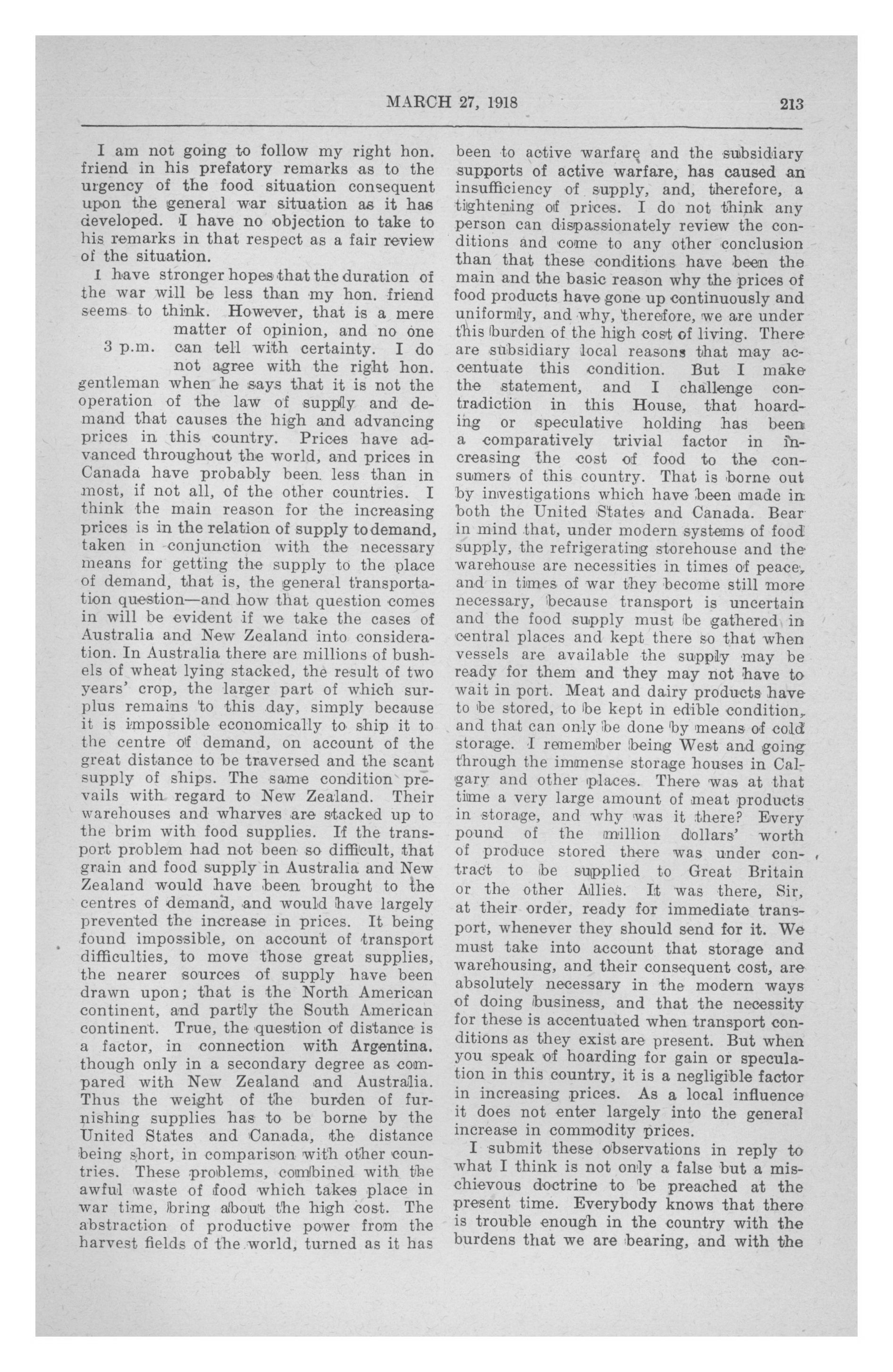 MARCH 27, 1918 213

I am not going to follow my right hon. friend in his prefatory remarks as to the urgency of the food situation consequent upon the general war situation as it has developed. I have no objection to take to his remarks in that respect as a fair review of the situation.

I have stronger hopes that the duration of the war will be less than my hon. friend seems to think. However, that is a mere matter of opinion, and no one can tell with certainty. I do not agree with the right hon. gentleman when he says that it is not the operation of the law of supply and demand that causes the high and advancing prices in this country. Prices have advanced throughout the world, and prices in Canada have probably been less than in most, if not all, of the other countries. I think the main reason for the increasing prices is in the relation of supply to demand, taken in conjunction with the necessary means for getting the supply to the place of demand, that is, the general transportation question—and how that question comes in will be evident if we take the cases of Australia and New Zealand into consideration. In Australia there are millions of bushels of wheat lying stacked, the result of two years' crop, the larger part of which surplus remains to this day, simply because it is impossible economically to ship it to the centre of demand, on account of the great distance to be traversed and the scant supply of ships. The same condition prevails with regard to New Zealand. Their warehouses and wharves are stacked up to the brim with food supplies. If the transport problem had not been so difficult, that grain and food supply in Australia and New Zealand would have been brought to the centres of demand, and would have largely prevented the increase in prices. It being found impossible, on account of transport difficulties, to move those great supplies, the nearer sources of supply have been drawn upon; that is the North American continent, and partly the South American continent. True, the question of distance is a factor, in connection with Argentina. though only in a secondary degree as compared with New Zealand and Australia. Thus the weight of the burden of furnishing supplies has to be borne by the United States and Canada, the distance being short, in comparison with other countries. These problems, combined with the awful waste of food which takes place in war time, bring about the high cost. The abstraction of productive power from the harvest fields of the world, turned as it has

3 p.m.

been to active warfare and the subsidiary supports of active warfare, has caused an insufficiency of supply, and, therefore, a tightening of prices. I do not think any person can dispassionately review the conditions and come to any other conclusion than that these conditions have been the main and the basic reason why the prices of food products have gone up continuously and uniformly, and why, therefore, we are under this burden of the high cost of living. There are subsidiary local reasons that may accentuate this condition. But I make the statement, and I challenge contradiction in this House, that hoarding or speculative holding has been a comparatively trivial factor in increasing the cost of food to the consumers of this country. That is borne out by investigations which have been made in both the United States and Canada. Bear in mind that, under modern systems of food supply, the refrigerating storehouse and the warehouse are necessities in times of peace, and in times of war they become still more necessary, because transport is uncertain and the food supply must be gathered in central places and kept there so that when vessels are available the supply may be ready for them and they may not have to wait in port. Meat and dairy products have to be stored, to be kept in edible condition, and that can only be done by means of cold storage. I remember being West and going through the immense storage houses in Calgary and other places. There was at that time a very large amount of meat products in storage, and why was it there? Every pound of the million dollars' worth of produce stored there was under contract to be supplied to Great Britain or the other Allies. It was there, Sir, at their order, ready for immediate transport, whenever they should send for it. We must take into account that storage and warehousing, and their consequent cost, are absolutely necessary in the modern ways of doing business, and that the necessity for these is accentuated when transport conditions as they exist are present. But when you speak of hoarding for gain or speculation in this country, it is a negligible factor in increasing prices. As a local influence it does not enter largely into the general increase in commodity prices.

I submit these observations in reply to what I think is not only a false but a mischievous doctrine to be preached at the present time. Everybody knows that there is trouble enough in the country with the burdens that we are bearing, and with the